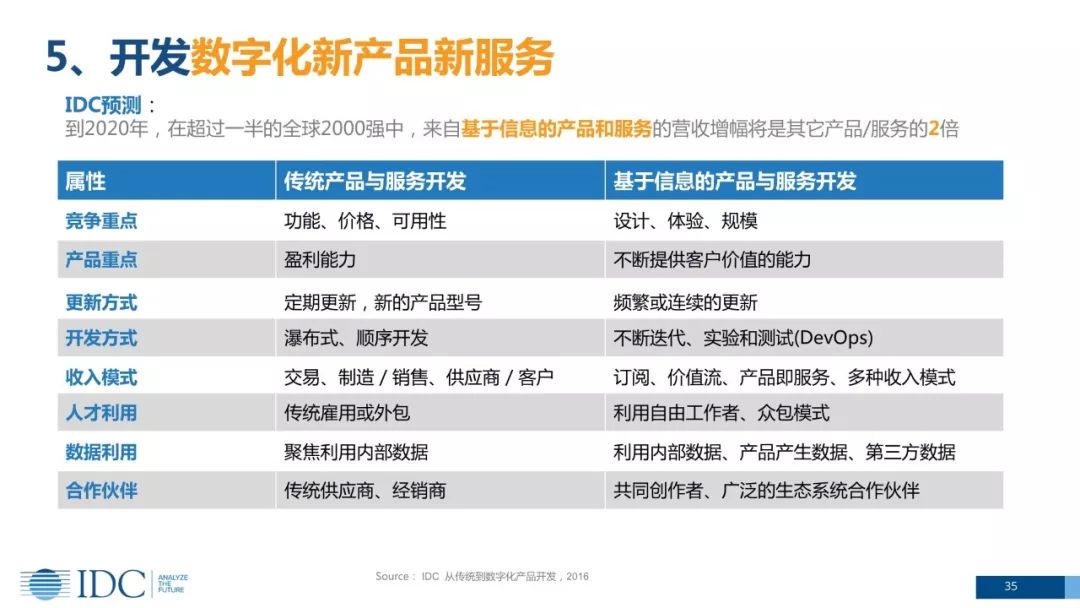 5、开发数字化新产品新服务

IDC预测：
到2020年，在超过一半的全球2000强中，来自基于信息的产品和服务的营收增幅将是其它产品/服务的2倍

| 属性 | 传统产品与服务开发 | 基于信息的产品与服务开发 |
|---|---|---|
| 竞争重点 | 功能、价格、可用性 | 设计、体验、规模 |
| 产品重点 | 盈利能力 | 不断提供客户价值的能力 |
| 更新方式 | 定期更新，新的产品型号 | 频繁或连续的更新 |
| 开发方式 | 瀑布式、顺序开发 | 不断迭代、实验和测试(DevOps) |
| 收入模式 | 交易、制造 / 销售、供应商 / 客户 | 订阅、价值流、产品即服务、多种收入模式 |
| 人才利用 | 传统雇用或外包 | 利用自由工作者、众包模式 |
| 数据利用 | 聚焦利用内部数据 | 利用内部数据、产品产生数据、第三方数据 |
| 合作伙伴 | 传统供应商、经销商 | 共同创作者、广泛的生态系统合作伙伴 |

IDC ANALYZE THE FUTURE

Source： IDC 从传统到数字化产品开发，2016

35